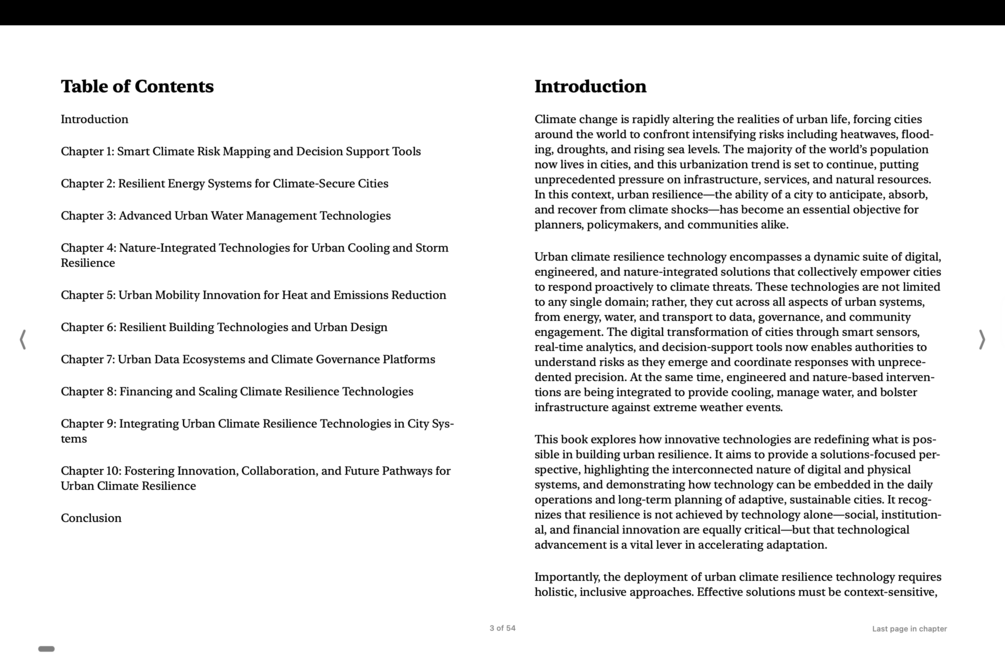 Table of Contents

Introduction

Chapter 1: Smart Climate Risk Mapping and Decision Support Tools

Chapter 2: Resilient Energy Systems for Climate-Secure Cities

Chapter 3: Advanced Urban Water Management Technologies

Chapter 4: Nature-Integrated Technologies for Urban Cooling and Storm Resilience

Chapter 5: Urban Mobility Innovation for Heat and Emissions Reduction

Chapter 6: Resilient Building Technologies and Urban Design

Chapter 7: Urban Data Ecosystems and Climate Governance Platforms

Chapter 8: Financing and Scaling Climate Resilience Technologies

Chapter 9: Integrating Urban Climate Resilience Technologies in City Systems

Chapter 10: Fostering Innovation, Collaboration, and Future Pathways for Urban Climate Resilience

Conclusion

Introduction

Climate change is rapidly altering the realities of urban life, forcing cities around the world to confront intensifying risks including heatwaves, flooding, droughts, and rising sea levels. The majority of the world's population now lives in cities, and this urbanization trend is set to continue, putting unprecedented pressure on infrastructure, services, and natural resources. In this context, urban resilience—the ability of a city to anticipate, absorb, and recover from climate shocks—has become an essential objective for planners, policymakers, and communities alike.

Urban climate resilience technology encompasses a dynamic suite of digital, engineered, and nature-integrated solutions that collectively empower cities to respond proactively to climate threats. These technologies are not limited to any single domain; rather, they cut across all aspects of urban systems, from energy, water, and transport to data, governance, and community engagement. The digital transformation of cities through smart sensors, real-time analytics, and decision-support tools now enables authorities to understand risks as they emerge and coordinate responses with unprecedented precision. At the same time, engineered and nature-based interventions are being integrated to provide cooling, manage water, and bolster infrastructure against extreme weather events.

This book explores how innovative technologies are redefining what is possible in building urban resilience. It aims to provide a solutions-focused perspective, highlighting the interconnected nature of digital and physical systems, and demonstrating how technology can be embedded in the daily operations and long-term planning of adaptive, sustainable cities. It recognizes that resilience is not achieved by technology alone—social, institutional, and financial innovation are equally critical—but that technological advancement is a vital lever in accelerating adaptation.

Importantly, the deployment of urban climate resilience technology requires holistic, inclusive approaches. Effective solutions must be context-sensitive,

3 of 54

Last page in chapter